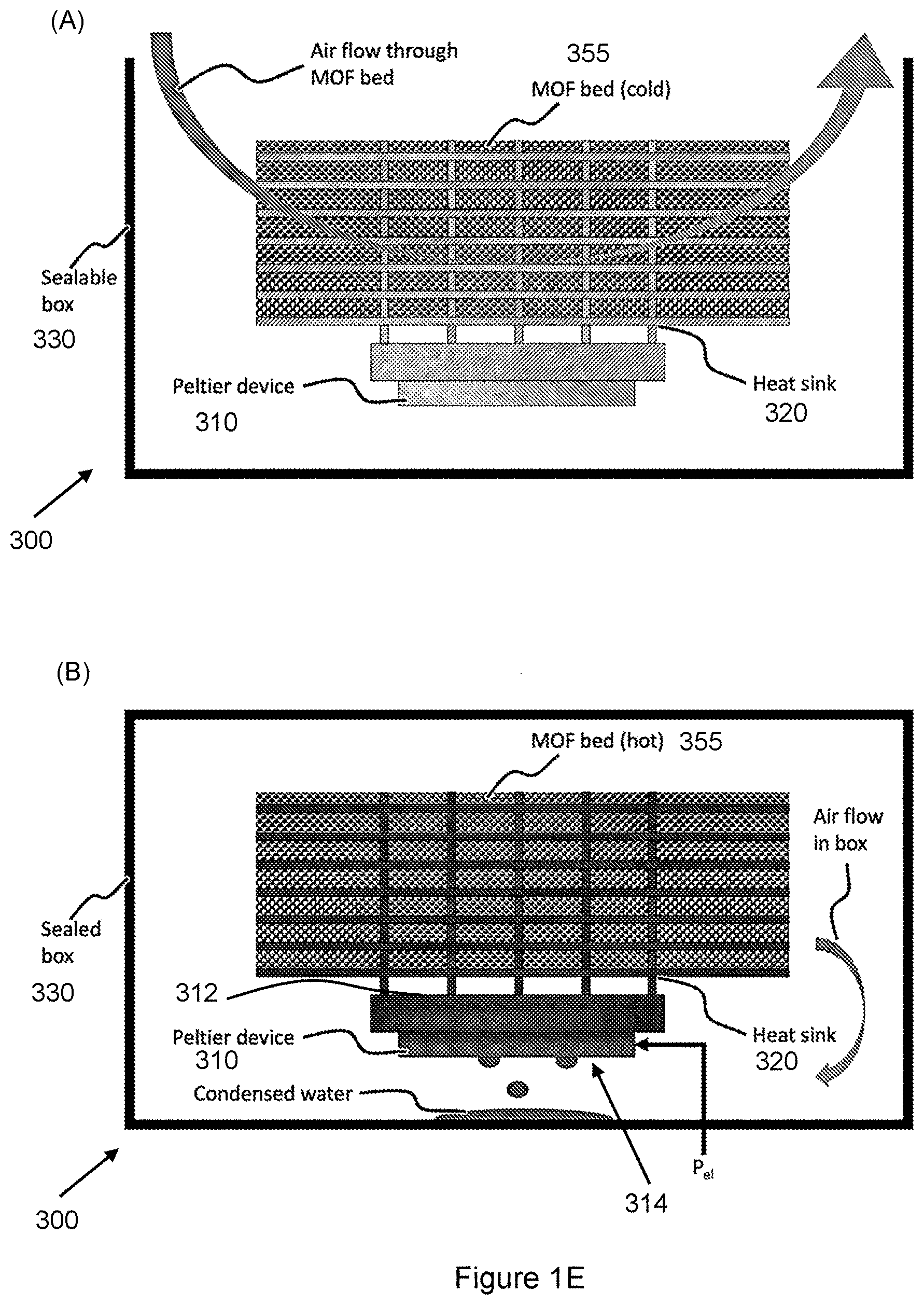 (A)

Air flow through MOF bed

355

MOF bed (cold)

Sealable box

330

Peltier device

310

Heat sink

320

300

(B)

MOF bed (hot) 355

Air flow in box

Sealed box

330

312

Peltier device

310

Heat sink

320

Condensed water

$P_{el}$

314

300

Figure 1E